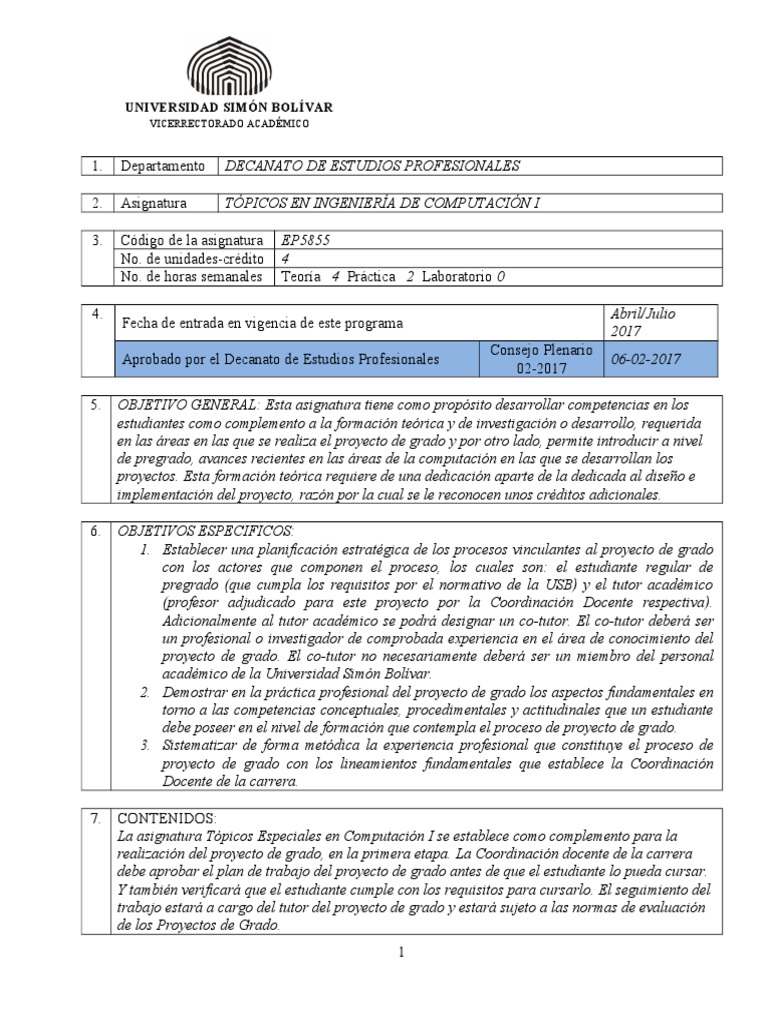 UNIVERSIDAD SIMÓN BOLÍVAR
VICERRECTORADO ACADÉMICO

| 1. | Departamento | DECANATO DE ESTUDIOS PROFESIONALES |
|---|---|---|

| 2. | Asignatura | TÓPICOS EN INGENIERÍA DE COMPUTACIÓN I |
|---|---|---|

| 3. | Código de la asignatura | EP5855 |
|---|---|---|
| | No. de unidades-crédito | 4 |
| | No. de horas semanales | Teoría 4 Práctica 2 Laboratorio 0 |

| 4. | Fecha de entrada en vigencia de este programa | | Abril/Julio 2017 |
|---|---|---|---|
| | Aprobado por el Decanato de Estudios Profesionales | Consejo Plenario 02-2017 | 06-02-2017 |

5. OBJETIVO GENERAL: Esta asignatura tiene como propósito desarrollar competencias en los estudiantes como complemento a la formación teórica y de investigación o desarrollo, requerida en las áreas en las que se realiza el proyecto de grado y por otro lado, permite introducir a nivel de pregrado, avances recientes en las áreas de la computación en las que se desarrollan los proyectos. Esta formación teórica requiere de una dedicación aparte de la dedicada al diseño e implementación del proyecto, razón por la cual se le reconocen unos créditos adicionales.

6. OBJETIVOS ESPECIFICOS:
1. Establecer una planificación estratégica de los procesos vinculantes al proyecto de grado con los actores que componen el proceso, los cuales son: el estudiante regular de pregrado (que cumpla los requisitos por el normativo de la USB) y el tutor académico (profesor adjudicado para este proyecto por la Coordinación Docente respectiva). Adicionalmente al tutor académico se podrá designar un co-tutor. El co-tutor deberá ser un profesional o investigador de comprobada experiencia en el área de conocimiento del proyecto de grado. El co-tutor no necesariamente deberá ser un miembro del personal académico de la Universidad Simón Bolívar.
2. Demostrar en la práctica profesional del proyecto de grado los aspectos fundamentales en torno a las competencias conceptuales, procedimentales y actitudinales que un estudiante debe poseer en el nivel de formación que contempla el proceso de proyecto de grado.
3. Sistematizar de forma metódica la experiencia profesional que constituye el proceso de proyecto de grado con los lineamientos fundamentales que establece la Coordinación Docente de la carrera.

7. CONTENIDOS:
La asignatura Tópicos Especiales en Computación I se establece como complemento para la realización del proyecto de grado, en la primera etapa. La Coordinación docente de la carrera debe aprobar el plan de trabajo del proyecto de grado antes de que el estudiante lo pueda cursar. Y también verificará que el estudiante cumple con los requisitos para cursarlo. El seguimiento del trabajo estará a cargo del tutor del proyecto de grado y estará sujeto a las normas de evaluación de los Proyectos de Grado.

1